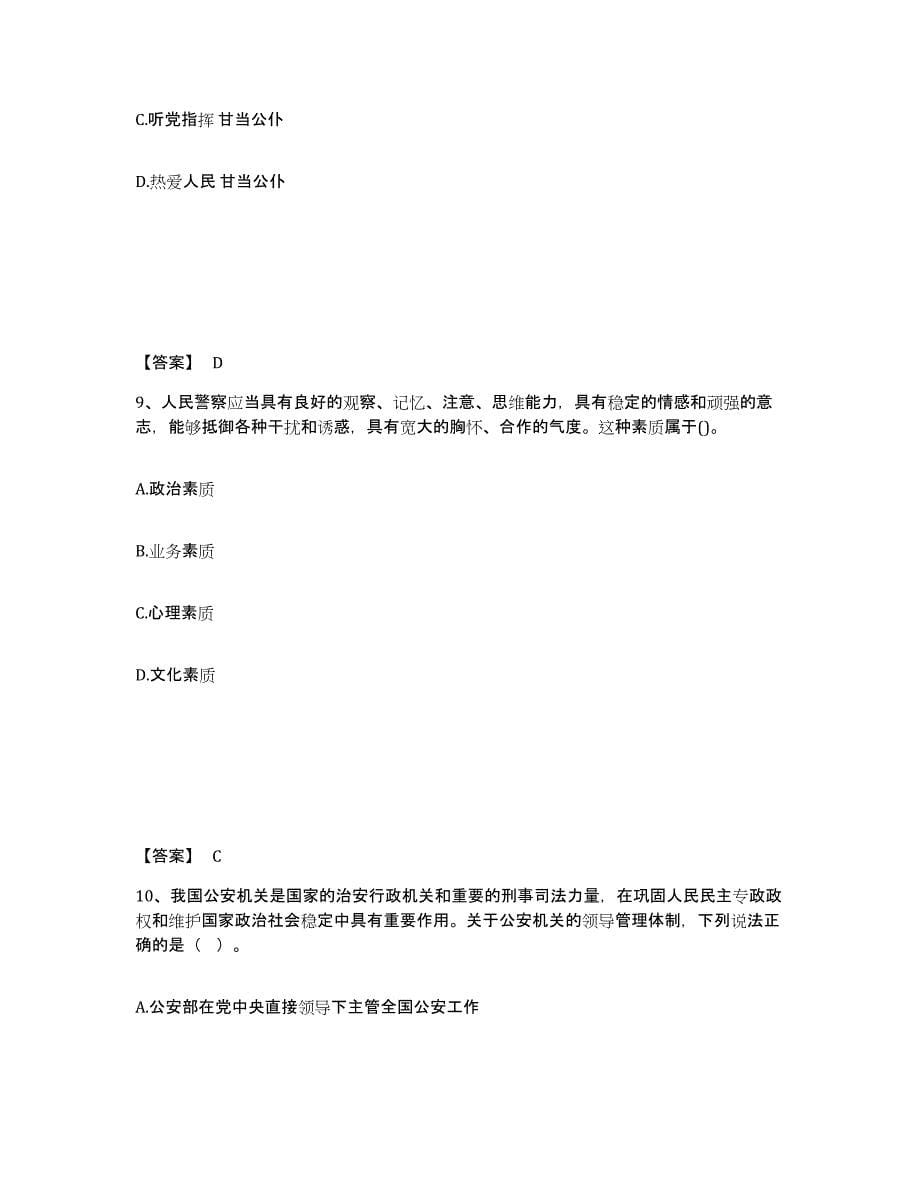 C.听党指挥 甘当公仆

D.热爱人民 甘当公仆

【答案】 D

9、人民警察应当具有良好的观察、记忆、注意、思维能力，具有稳定的情感和顽强的意志，能够抵御各种干扰和诱惑，具有宽大的胸怀、合作的气度。这种素质属于()。

A.政治素质

B.业务素质

C.心理素质

D.文化素质

【答案】 C

10、我国公安机关是国家的治安行政机关和重要的刑事司法力量，在巩固人民民主专政政权和维护国家政治社会稳定中具有重要作用。关于公安机关的领导管理体制，下列说法正确的是（ ）。

A.公安部在党中央直接领导下主管全国公安工作